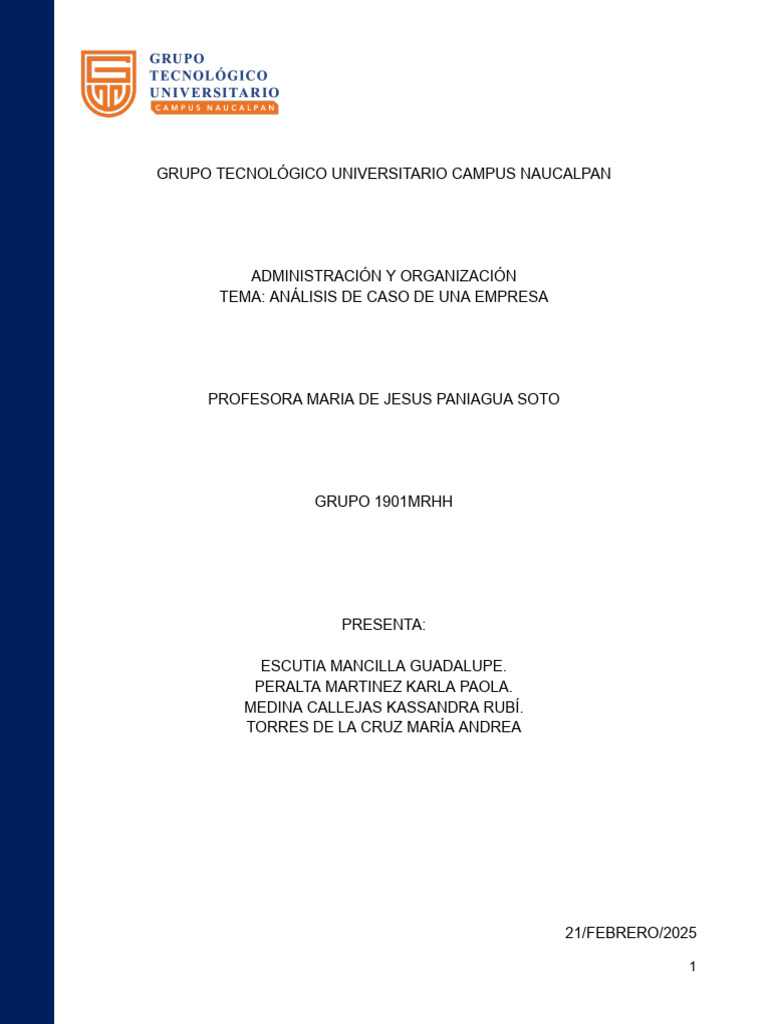 GRUPO
TECNOLÓGICO
UNIVERSITARIO
CAMPUS NAUCALPAN

GRUPO TECNOLÓGICO UNIVERSITARIO CAMPUS NAUCALPAN

ADMINISTRACIÓN Y ORGANIZACIÓN
TEMA: ANÁLISIS DE CASO DE UNA EMPRESA

PROFESORA MARIA DE JESUS PANIAGUA SOTO

GRUPO 1901MRHH

PRESENTA:

ESCUTIA MANCILLA GUADALUPE.
PERALTA MARTINEZ KARLA PAOLA.
MEDINA CALLEJAS KASSANDRA RUBÍ.
TORRES DE LA CRUZ MARÍA ANDREA

21/FEBRERO/2025

1